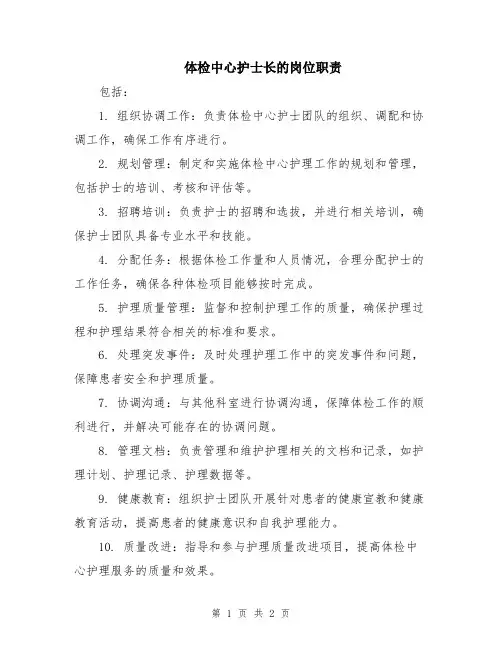 体检中心护士长的岗位职责

包括：

1. 组织协调工作：负责体检中心护士团队的组织、调配和协调工作，确保工作有序进行。

2. 规划管理：制定和实施体检中心护理工作的规划和管理，包括护士的培训、考核和评估等。

3. 招聘培训：负责护士的招聘和选拔，并进行相关培训，确保护士团队具备专业水平和技能。

4. 分配任务：根据体检工作量和人员情况，合理分配护士的工作任务，确保各种体检项目能够按时完成。

5. 护理质量管理：监督和控制护理工作的质量，确保护理过程和护理结果符合相关的标准和要求。

6. 处理突发事件：及时处理护理工作中的突发事件和问题，保障患者安全和护理质量。

7. 协调沟通：与其他科室进行协调沟通，保障体检工作的顺利进行，并解决可能存在的协调问题。

8. 管理文档：负责管理和维护护理相关的文档和记录，如护理计划、护理记录、护理数据等。

9. 健康教育：组织护士团队开展针对患者的健康宣教和健康教育活动，提高患者的健康意识和自我护理能力。

10. 质量改进：指导和参与护理质量改进项目，提高体检中心护理服务的质量和效果。

第 1 页 共 2 页